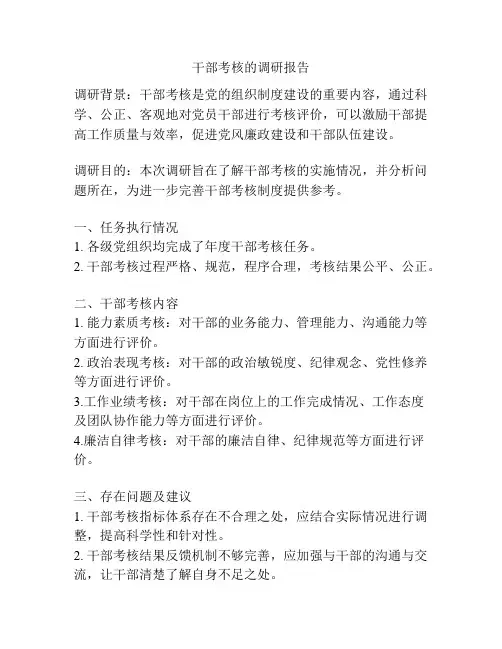 干部考核的调研报告

调研背景：干部考核是党的组织制度建设的重要内容，通过科学、公正、客观地对党员干部进行考核评价，可以激励干部提高工作质量与效率，促进党风廉政建设和干部队伍建设。

调研目的：本次调研旨在了解干部考核的实施情况，并分析问题所在，为进一步完善干部考核制度提供参考。

一、任务执行情况
1. 各级党组织均完成了年度干部考核任务。
2. 干部考核过程严格、规范，程序合理，考核结果公平、公正。

二、干部考核内容
1. 能力素质考核：对干部的业务能力、管理能力、沟通能力等方面进行评价。
2. 政治表现考核：对干部的政治敏锐度、纪律观念、党性修养等方面进行评价。
3.工作业绩考核：对干部在岗位上的工作完成情况、工作态度及团队协作能力等方面进行评价。
4.廉洁自律考核：对干部的廉洁自律、纪律规范等方面进行评价。

三、存在问题及建议
1. 干部考核指标体系存在不合理之处，应结合实际情况进行调整，提高科学性和针对性。
2. 干部考核结果反馈机制不够完善，应加强与干部的沟通与交流，让干部清楚了解自身不足之处。